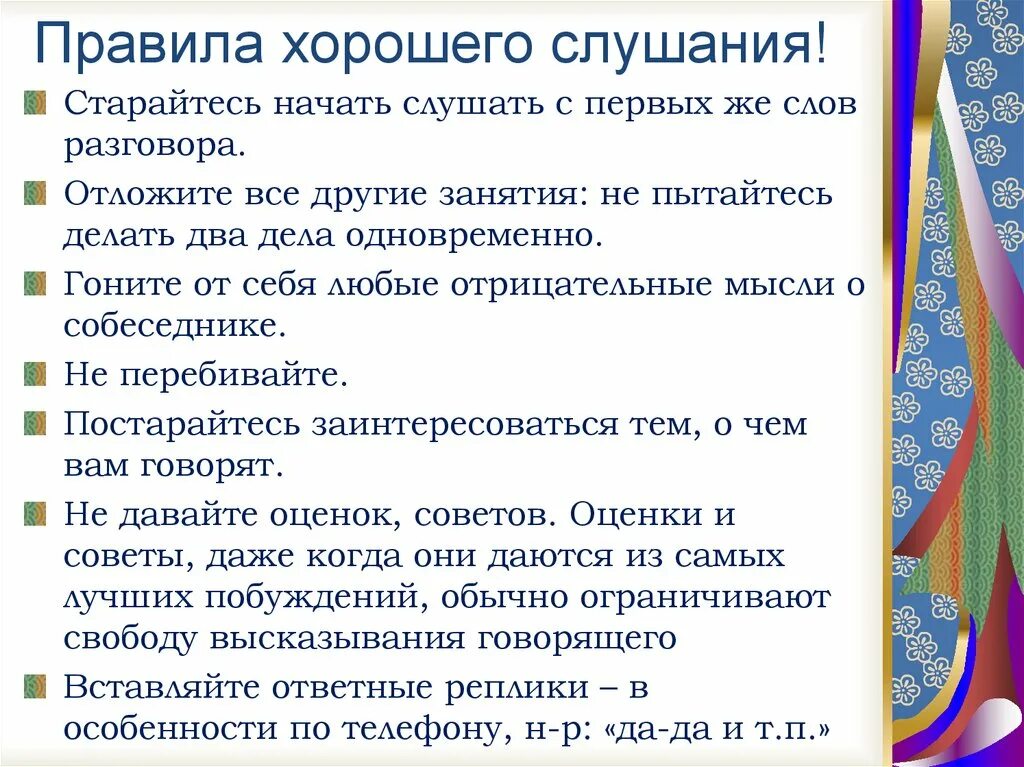 Правила хорошего слушания!

Старайтесь начать слушать с первых же слов разговора.

Отложите все другие занятия: не пытайтесь делать два дела одновременно.

Гоните от себя любые отрицательные мысли о собеседнике.

Не перебивайте.

Постарайтесь заинтересоваться тем, о чем вам говорят.

Не давайте оценок, советов. Оценки и советы, даже когда они даются из самых лучших побуждений, обычно ограничивают свободу высказывания говорящего

Вставляйте ответные реплики – в особенности по телефону, н-р: «да-да и т.п.»